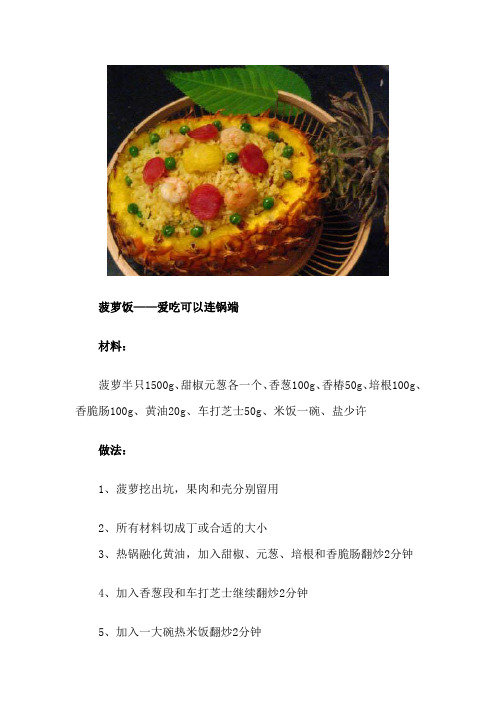 菠萝饭——爱吃可以连锅端

材料：

菠萝半只1500g、甜椒元葱各一个、香葱100g、香椿50g、培根100g、香脆肠100g、黄油20g、车打芝士50g、米饭一碗、盐少许

做法：

1、菠萝挖出坑，果肉和壳分别留用

2、所有材料切成丁或合适的大小
3、热锅融化黄油，加入甜椒、元葱、培根和香脆肠翻炒2分钟

4、加入香葱段和车打芝士继续翻炒2分钟

5、加入一大碗热米饭翻炒2分钟